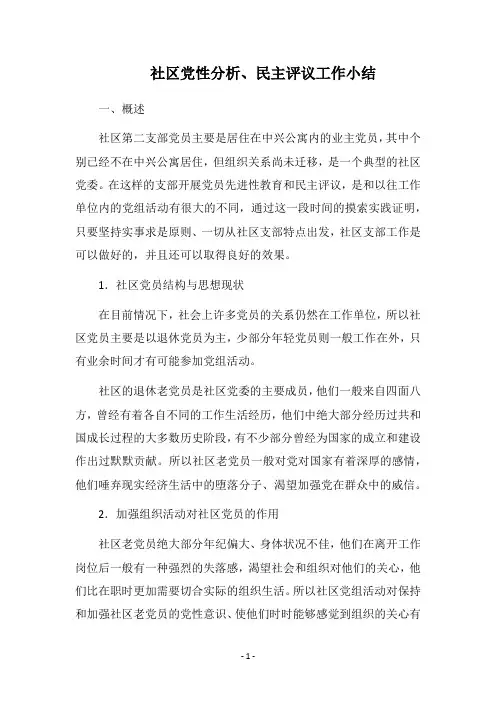 社区党性分析、民主评议工作小结

一、概述

社区第二支部党员主要是居住在中兴公寓内的业主党员，其中个别已经不在中兴公寓居住，但组织关系尚未迁移，是一个典型的社区党委。在这样的支部开展党员先进性教育和民主评议，是和以往工作单位内的党组活动有很大的不同，通过这一段时间的摸索实践证明，只要坚持实事求是原则、一切从社区支部特点出发，社区支部工作是可以做好的，并且还可以取得良好的效果。

1．社区党员结构与思想现状

在目前情况下，社会上许多党员的关系仍然在工作单位，所以社区党员主要是以退休党员为主，少部分年轻党员则一般工作在外，只有业余时间才有可能参加党组活动。

社区的退休老党员是社区党委的主要成员，他们一般来自四面八方，曾经有着各自不同的工作生活经历，他们中绝大部分经历过共和国成长过程的大多数历史阶段，有不少部分曾经为国家的成立和建设作出过默默贡献。所以社区老党员一般对党对国家有着深厚的感情，他们唾弃现实经济生活中的堕落分子、渴望加强党在群众中的威信。

2．加强组织活动对社区党员的作用

社区老党员绝大部分年纪偏大、身体状况不佳，他们在离开工作岗位后一般有一种强烈的失落感，渴望社会和组织对他们的关心，他们比在职时更加需要切合实际的组织生活。所以社区党组活动对保持和加强社区老党员的党性意识、使他们时时能够感觉到组织的关心有

- 1 -